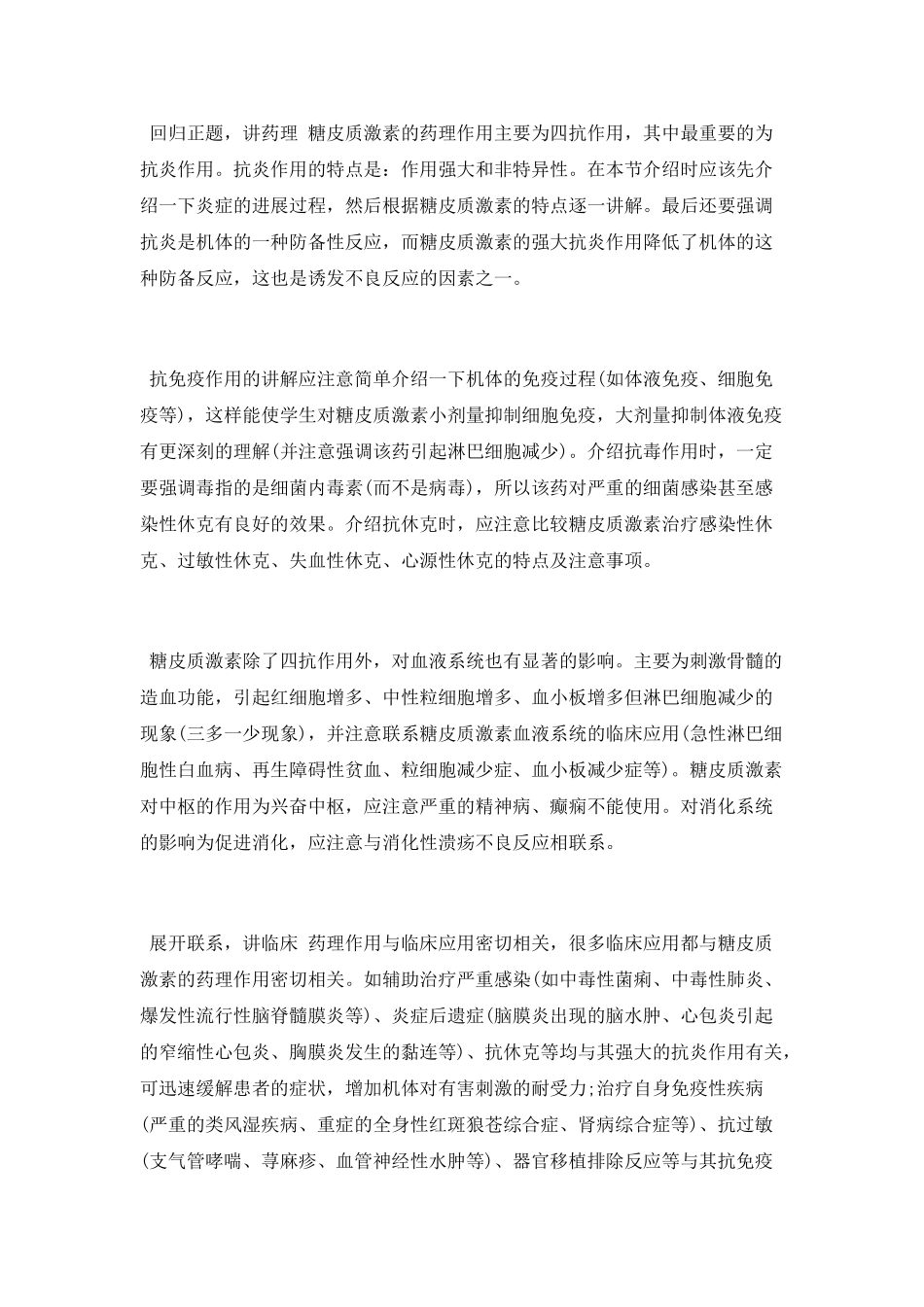 回归正题，讲药理 糖皮质激素的药理作用主要为四抗作用，其中最重要的为抗炎作用。抗炎作用的特点是：作用强大和非特异性。在本节介绍时应该先介绍一下炎症的进展过程，然后根据糖皮质激素的特点逐一讲解。最后还要强调抗炎是机体的一种防备性反应，而糖皮质激素的强大抗炎作用降低了机体的这种防备反应，这也是诱发不良反应的因素之一。

抗免疫作用的讲解应注意简单介绍一下机体的免疫过程(如体液免疫、细胞免疫等)，这样能使学生对糖皮质激素小剂量抑制细胞免疫，大剂量抑制体液免疫有更深刻的理解(并注意强调该药引起淋巴细胞减少)。介绍抗毒作用时，一定要强调毒指的是细菌内毒素(而不是病毒)，所以该药对严重的细菌感染甚至感染性休克有良好的效果。介绍抗休克时，应注意比较糖皮质激素治疗感染性休克、过敏性休克、失血性休克、心源性休克的特点及注意事项。

糖皮质激素除了四抗作用外，对血液系统也有显著的影响。主要为刺激骨髓的造血功能，引起红细胞增多、中性粒细胞增多、血小板增多但淋巴细胞减少的现象(三多一少现象)，并注意联系糖皮质激素血液系统的临床应用(急性淋巴细胞性白血病、再生障碍性贫血、粒细胞减少症、血小板减少症等)。糖皮质激素对中枢的作用为兴奋中枢，应注意严重的精神病、癫痫不能使用。对消化系统的影响为促进消化，应注意与消化性溃疡不良反应相联系。

展开联系，讲临床 药理作用与临床应用密切相关，很多临床应用都与糖皮质激素的药理作用密切相关。如辅助治疗严重感染(如中毒性菌痢、中毒性肺炎、爆发性流行性脑脊髓膜炎等)、炎症后遗症(脑膜炎出现的脑水肿、心包炎引起的窄缩性心包炎、胸膜炎发生的黏连等)、抗休克等均与其强大的抗炎作用有关，可迅速缓解患者的症状，增加机体对有害刺激的耐受力;治疗自身免疫性疾病(严重的类风湿疾病、重症的全身性红斑狼苍综合症、肾病综合症等)、抗过敏(支气管哮喘、荨麻疹、血管神经性水肿等)、器官移植排除反应等与其抗免疫